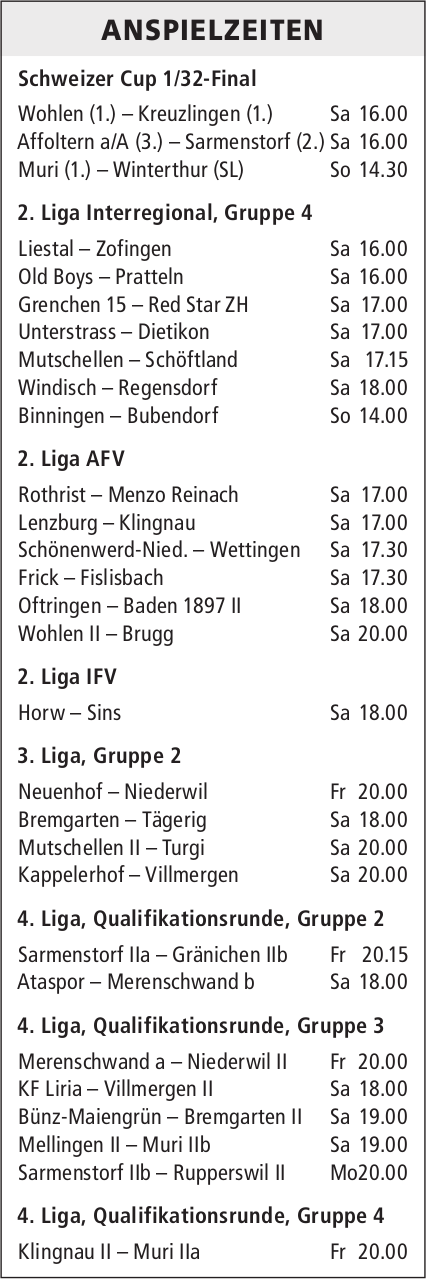 ANSPIELZEITEN

Schweizer Cup 1/32-Final

Wohlen (1.) – Kreuzlingen (1.) Sa 16.00
Affoltern a/A (3.) – Sarmenstorf (2.) Sa 16.00
Muri (1.) – Winterthur (SL) So 14.30

2. Liga Interregional, Gruppe 4

Liestal – Zofingen Sa 16.00
Old Boys – Pratteln Sa 16.00
Grenchen 15 – Red Star ZH Sa 17.00
Unterstrass – Dietikon Sa 17.00
Mutschellen – Schöftland Sa 17.15
Windisch – Regensdorf Sa 18.00
Binningen – Bubendorf So 14.00

2. Liga AFV

Rothrist – Menzo Reinach Sa 17.00
Lenzburg – Klingnau Sa 17.00
Schönenwerd-Nied. – Wettingen Sa 17.30
Frick – Fislisbach Sa 17.30
Oftringen – Baden 1897 II Sa 18.00
Wohlen II – Brugg Sa 20.00

2. Liga IFV

Horw – Sins Sa 18.00

3. Liga, Gruppe 2

Neuenhof – Niederwil Fr 20.00
Bremgarten – Tägerig Sa 18.00
Mutschellen II – Turgi Sa 20.00
Kappelerhof – Villmergen Sa 20.00

4. Liga, Qualifikationsrunde, Gruppe 2

Sarmenstorf IIa – Gränichen IIb Fr 20.15
Ataspor – Merenschwand b Sa 18.00

4. Liga, Qualifikationsrunde, Gruppe 3

Merenschwand a – Niederwil II Fr 20.00
KF Liria – Villmergen II Sa 18.00
Bünz-Maiengrün – Bremgarten II Sa 19.00
Mellingen II – Muri IIb Sa 19.00
Sarmenstorf IIb – Rupperswil II Mo20.00

4. Liga, Qualifikationsrunde, Gruppe 4

Klingnau II – Muri IIa Fr 20.00